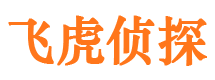 飞虎侦探